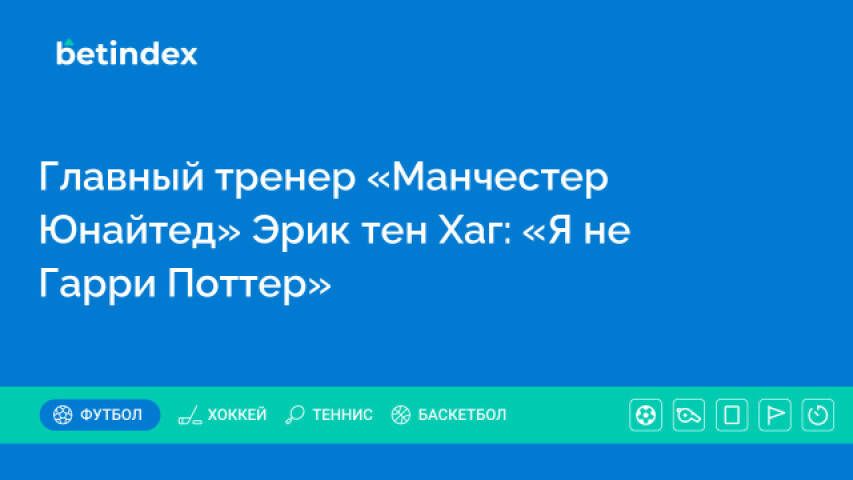 betindex

Главный тренер «Манчестер Юнайтед» Эрик тен Хаг: «Я не Гарри Поттер»

ФУТБОЛ ХОККЕЙ ТЕННИС БАСКЕТБОЛ